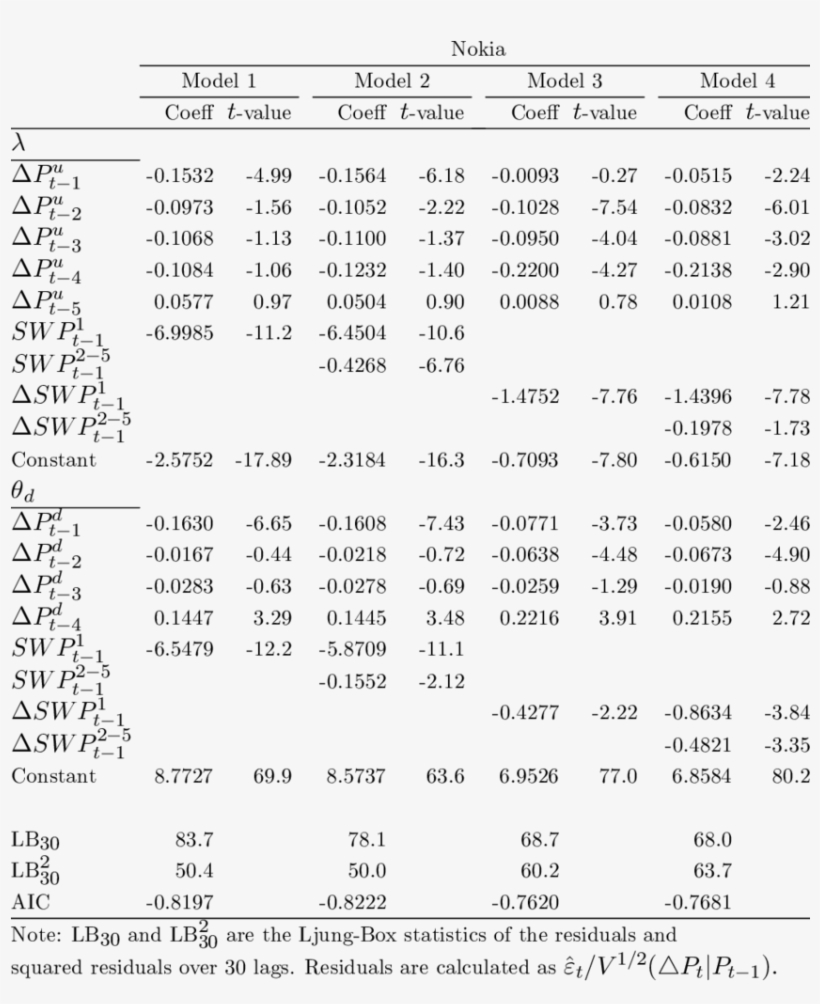 Nokia

| | Model 1 Coeff | Model 1 $t$-value | Model 2 Coeff | Model 2 $t$-value | Model 3 Coeff | Model 3 $t$-value | Model 4 Coeff | Model 4 $t$-value |
|---|---|---|---|---|---|---|---|---|
| $\lambda$ | | | | | | | | |
| $\Delta P^u_{t-1}$ | -0.1532 | -4.99 | -0.1564 | -6.18 | -0.0093 | -0.27 | -0.0515 | -2.24 |
| $\Delta P^u_{t-2}$ | -0.0973 | -1.56 | -0.1052 | -2.22 | -0.1028 | -7.54 | -0.0832 | -6.01 |
| $\Delta P^u_{t-3}$ | -0.1068 | -1.13 | -0.1100 | -1.37 | -0.0950 | -4.04 | -0.0881 | -3.02 |
| $\Delta P^u_{t-4}$ | -0.1084 | -1.06 | -0.1232 | -1.40 | -0.2200 | -4.27 | -0.2138 | -2.90 |
| $\Delta P^u_{t-5}$ | 0.0577 | 0.97 | 0.0504 | 0.90 | 0.0088 | 0.78 | 0.0108 | 1.21 |
| $SWP^1_{t-1}$ | -6.9985 | -11.2 | -6.4504 | -10.6 | | | | |
| $SWP^{2-5}_{t-1}$ | | | -0.4268 | -6.76 | | | | |
| $\Delta SWP^1_{t-1}$ | | | | | -1.4752 | -7.76 | -1.4396 | -7.78 |
| $\Delta SWP^{2-5}_{t-1}$ | | | | | | | -0.1978 | -1.73 |
| Constant | -2.5752 | -17.89 | -2.3184 | -16.3 | -0.7093 | -7.80 | -0.6150 | -7.18 |
| $\theta_d$ | | | | | | | | |
| $\Delta P^d_{t-1}$ | -0.1630 | -6.65 | -0.1608 | -7.43 | -0.0771 | -3.73 | -0.0580 | -2.46 |
| $\Delta P^d_{t-2}$ | -0.0167 | -0.44 | -0.0218 | -0.72 | -0.0638 | -4.48 | -0.0673 | -4.90 |
| $\Delta P^d_{t-3}$ | -0.0283 | -0.63 | -0.0278 | -0.69 | -0.0259 | -1.29 | -0.0190 | -0.88 |
| $\Delta P^d_{t-4}$ | 0.1447 | 3.29 | 0.1445 | 3.48 | 0.2216 | 3.91 | 0.2155 | 2.72 |
| $SWP^1_{t-1}$ | -6.5479 | -12.2 | -5.8709 | -11.1 | | | | |
| $SWP^{2-5}_{t-1}$ | | | -0.1552 | -2.12 | | | | |
| $\Delta SWP^1_{t-1}$ | | | | | -0.4277 | -2.22 | -0.8634 | -3.84 |
| $\Delta SWP^{2-5}_{t-1}$ | | | | | | | -0.4821 | -3.35 |
| Constant | 8.7727 | 69.9 | 8.5737 | 63.6 | 6.9526 | 77.0 | 6.8584 | 80.2 |
| $LB_{30}$ | 83.7 | | 78.1 | | 68.7 | | 68.0 | |
| $LB^2_{30}$ | 50.4 | | 50.0 | | 60.2 | | 63.7 | |
| AIC | -0.8197 | | -0.8222 | | -0.7620 | | -0.7681 | |

Note: $LB_{30}$ and $LB^2_{30}$ are the Ljung-Box statistics of the residuals and squared residuals over 30 lags. Residuals are calculated as $\hat{\varepsilon}_t/V^{1/2}(\triangle P_t|P_{t-1})$.